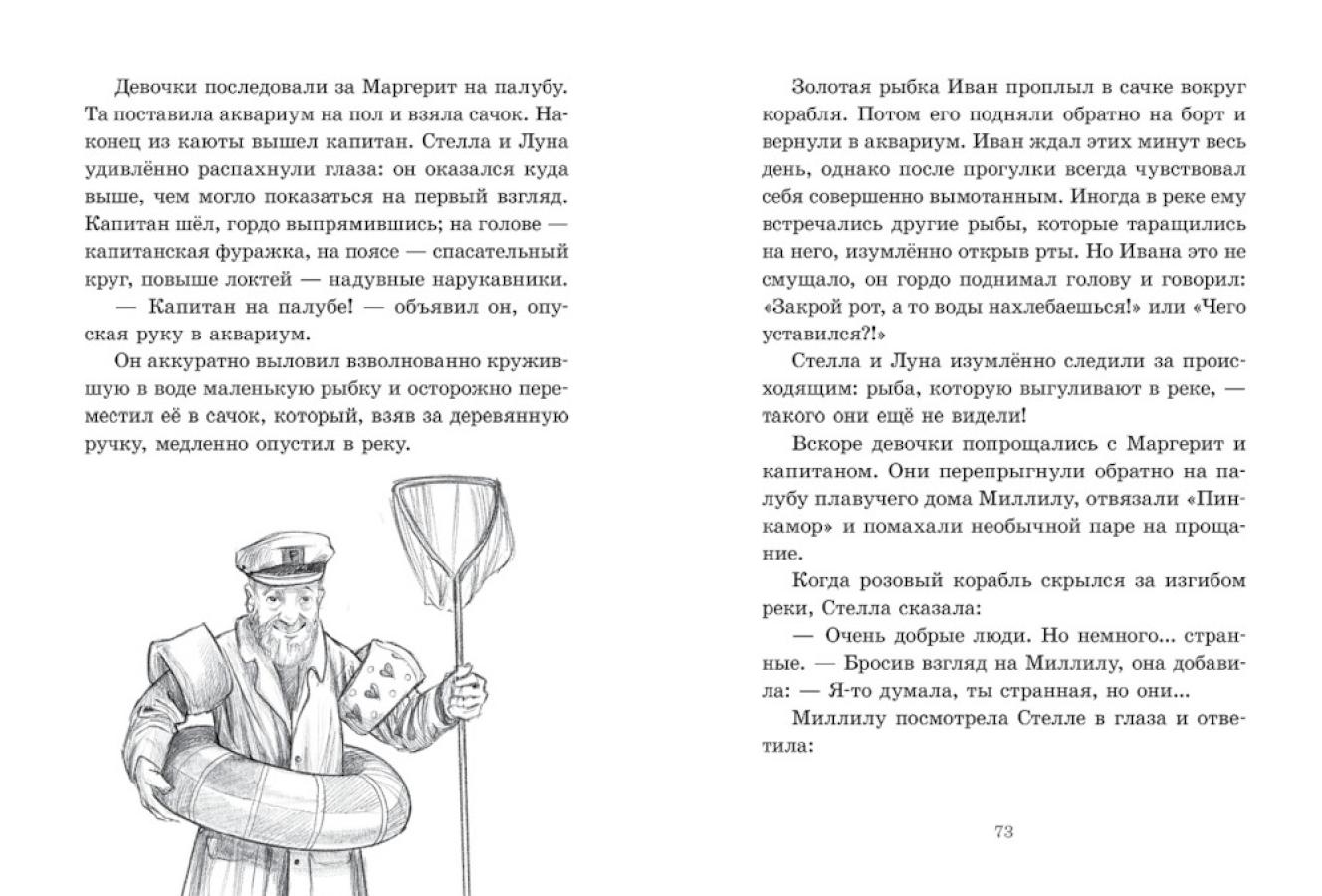 Девочки последовали за Маргерит на палубу. Та поставила аквариум на пол и взяла сачок. Наконец из каюты вышел капитан. Стелла и Луна удивлённо распахнули глаза: он оказался куда выше, чем могло показаться на первый взгляд. Капитан шёл, гордо выпрямившись; на голове — капитанская фуражка, на поясе — спасательный круг, повыше локтей — надувные нарукавники.

— Капитан на палубе! — объявил он, опуская руку в аквариум.

Он аккуратно выловил взволнованно кружившую в воде маленькую рыбку и осторожно переместил её в сачок, который, взяв за деревянную ручку, медленно опустил в реку.

Золотая рыбка Иван проплыл в сачке вокруг корабля. Потом его подняли обратно на борт и вернули в аквариум. Иван ждал этих минут весь день, однако после прогулки всегда чувствовал себя совершенно вымотанным. Иногда в реке ему встречались другие рыбы, которые таращились на него, изумлённо открыв рты. Но Ивана это не смущало, он гордо поднимал голову и говорил: «Закрой рот, а то воды нахлебаешься!» или «Чего уставился?!»

Стелла и Луна изумлённо следили за происходящим: рыба, которую выгуливают в реке, — такого они ещё не видели!

Вскоре девочки попрощались с Маргерит и капитаном. Они перепрыгнули обратно на палубу плавучего дома Миллилу, отвязали «Пинкамор» и помахали необычной паре на прощание.

Когда розовый корабль скрылся за изгибом реки, Стелла сказала:

— Очень добрые люди. Но немного... странные. — Бросив взгляд на Миллилу, она добавила: — Я-то думала, ты странная, но они...

Миллилу посмотрела Стелле в глаза и ответила:

73